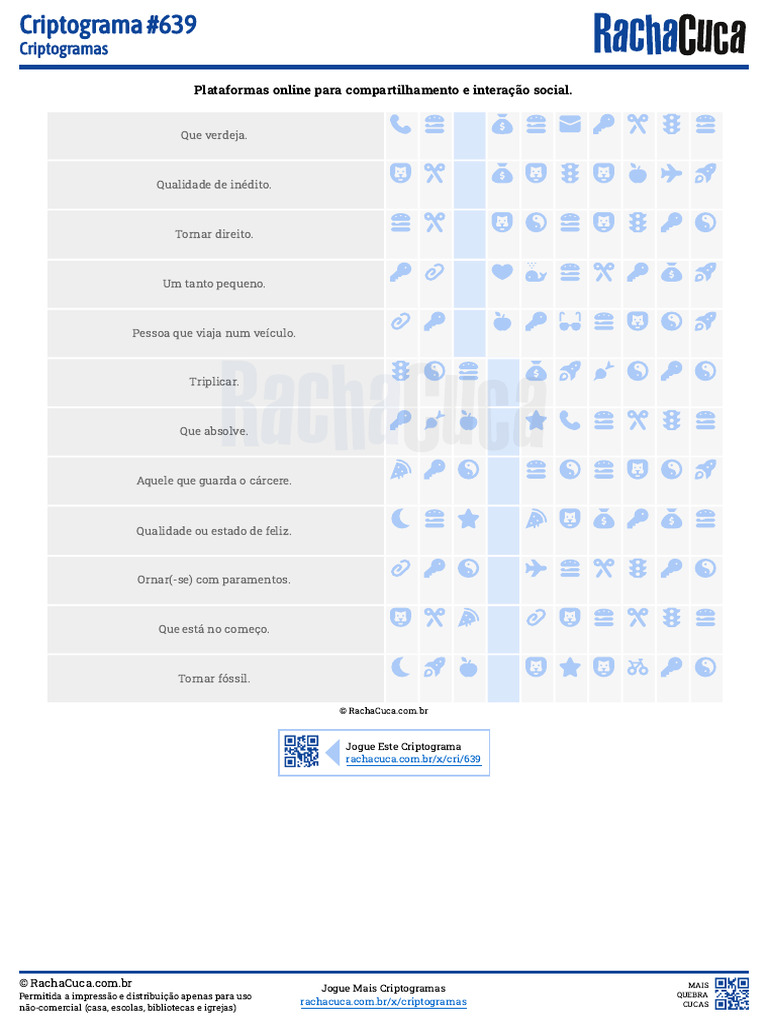 Criptograma #639
Criptogramas

RachaCuca

Plataformas online para compartilhamento e interação social.

Que verdeja.

Qualidade de inédito.

Tornar direito.

Um tanto pequeno.

Pessoa que viaja num veículo.

Triplicar.

Que absolve.

Aquele que guarda o cárcere.

Qualidade ou estado de feliz.

Ornar(-se) com paramentos.

Que está no começo.

Tornar fóssil.

© RachaCuca.com.br

Jogue Este Criptograma
rachacuca.com.br/x/cri/639

© RachaCuca.com.br
Permitida a impressão e distribuição apenas para uso não-comercial (casa, escolas, bibliotecas e igrejas)

Jogue Mais Criptogramas
rachacuca.com.br/x/criptogramas

MAIS
QUEBRA
CUCAS

RachaCuca